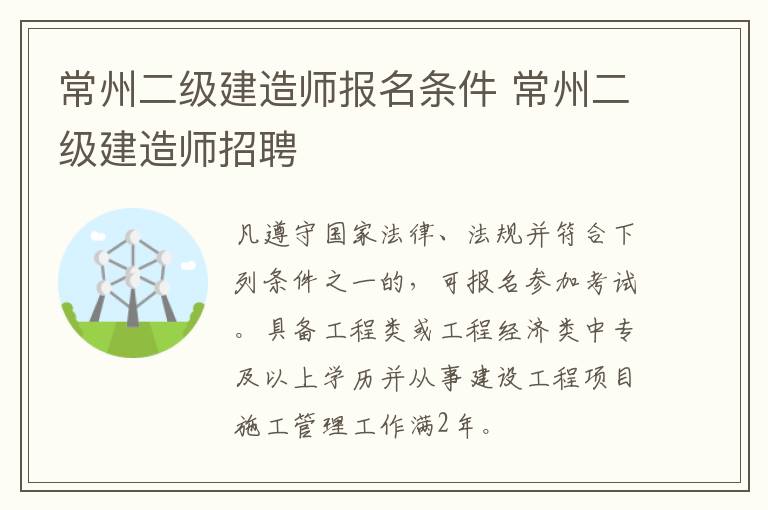 常州二级建造师报名条件 常州二级建造师招聘

凡遵守国家法律、法规并符合下列条件之一的，可报名参加考试。具备工程类或工程经济类中专及以上学历并从事建设工程项目施工管理工作满2年。